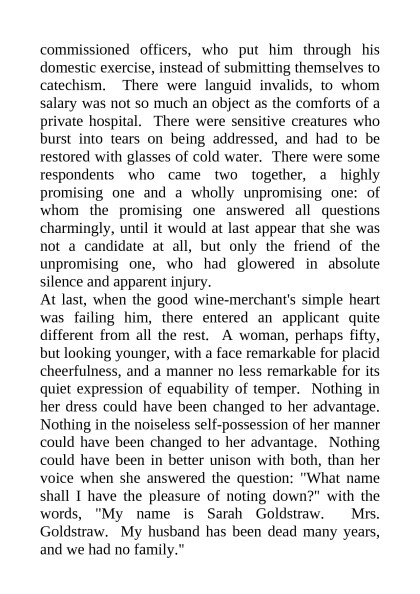 commissioned officers, who put him through his domestic exercise, instead of submitting themselves to catechism. There were languid invalids, to whom salary was not so much an object as the comforts of a private hospital. There were sensitive creatures who burst into tears on being addressed, and had to be restored with glasses of cold water. There were some respondents who came two together, a highly promising one and a wholly unpromising one: of whom the promising one answered all questions charmingly, until it would at last appear that she was not a candidate at all, but only the friend of the unpromising one, who had glowered in absolute silence and apparent injury.
At last, when the good wine-merchant's simple heart was failing him, there entered an applicant quite different from all the rest. A woman, perhaps fifty, but looking younger, with a face remarkable for placid cheerfulness, and a manner no less remarkable for its quiet expression of equability of temper. Nothing in her dress could have been changed to her advantage. Nothing in the noiseless self-possession of her manner could have been changed to her advantage. Nothing could have been in better unison with both, than her voice when she answered the question: "What name shall I have the pleasure of noting down?" with the words, "My name is Sarah Goldstraw. Mrs. Goldstraw. My husband has been dead many years, and we had no family."